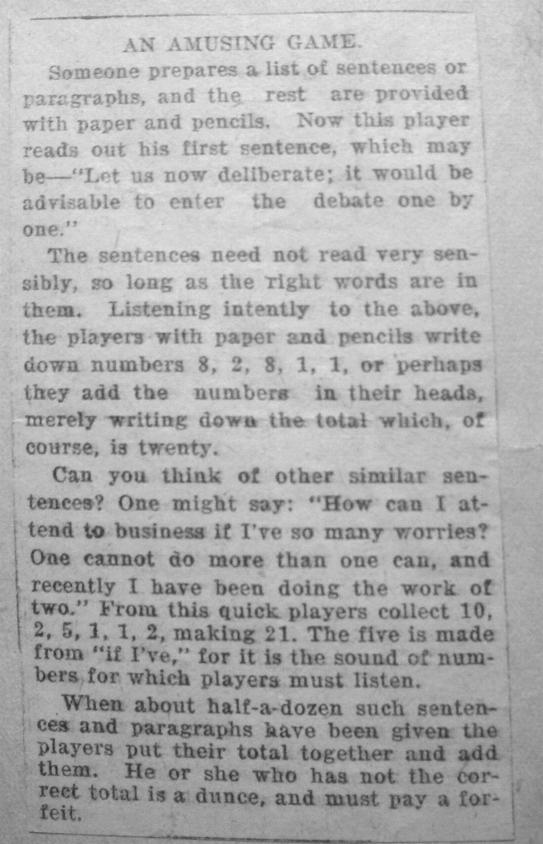 AN AMUSING GAME.

Someone prepares a list of sentences or paragraphs, and the rest are provided with paper and pencils. Now this player reads out his first sentence, which may be—"Let us now deliberate; it would be advisable to enter the debate one by one."

The sentences need not read very sensibly, so long as the right words are in them. Listening intently to the above, the players with paper and pencils write down numbers 8, 2, 8, 1, 1, or perhaps they add the numbers in their heads, merely writing down the total which, of course, is twenty.

Can you think of other similar sentences? One might say: "How can I attend to business if I've so many worries? One cannot do more than one can, and recently I have been doing the work of two." From this quick players collect 10, 2, 5, 1, 1, 2, making 21. The five is made from "if I've," for it is the sound of numbers for which players must listen.

When about half-a-dozen such sentences and paragraphs have been given the players put their total together and add them. He or she who has not the correct total is a dunce, and must pay a forfeit.